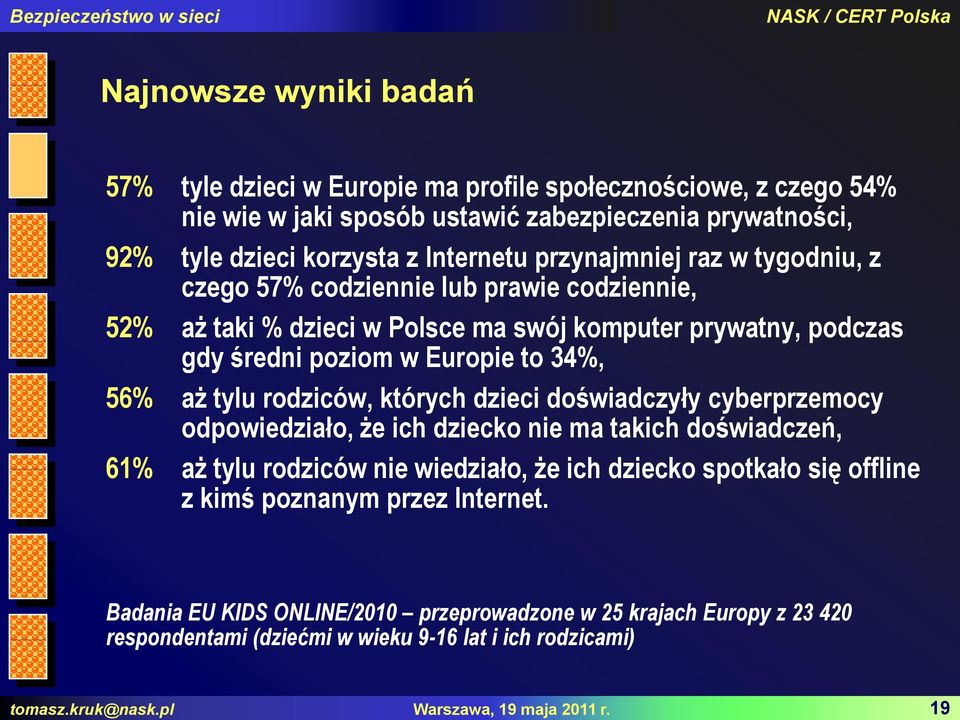 Bezpieczeństwo w sieci

NASK / CERT Polska

Najnowsze wyniki badań

57% tyle dzieci w Europie ma profile społecznościowe, z czego 54% nie wie w jaki sposób ustawić zabezpieczenia prywatności,

92% tyle dzieci korzysta z Internetu przynajmniej raz w tygodniu, z czego 57% codziennie lub prawie codziennie,

52% aż taki % dzieci w Polsce ma swój komputer prywatny, podczas gdy średni poziom w Europie to 34%,

56% aż tylu rodziców, których dzieci doświadczyły cyberprzemocy odpowiedziało, że ich dziecko nie ma takich doświadczeń,

61% aż tylu rodziców nie wiedziało, że ich dziecko spotkało się offline z kimś poznanym przez Internet.

Badania EU KIDS ONLINE/2010 – przeprowadzone w 25 krajach Europy z 23 420 respondentami (dziećmi w wieku 9-16 lat i ich rodzicami)

tomasz.kruk@nask.pl

Warszawa, 19 maja 2011 r.

19